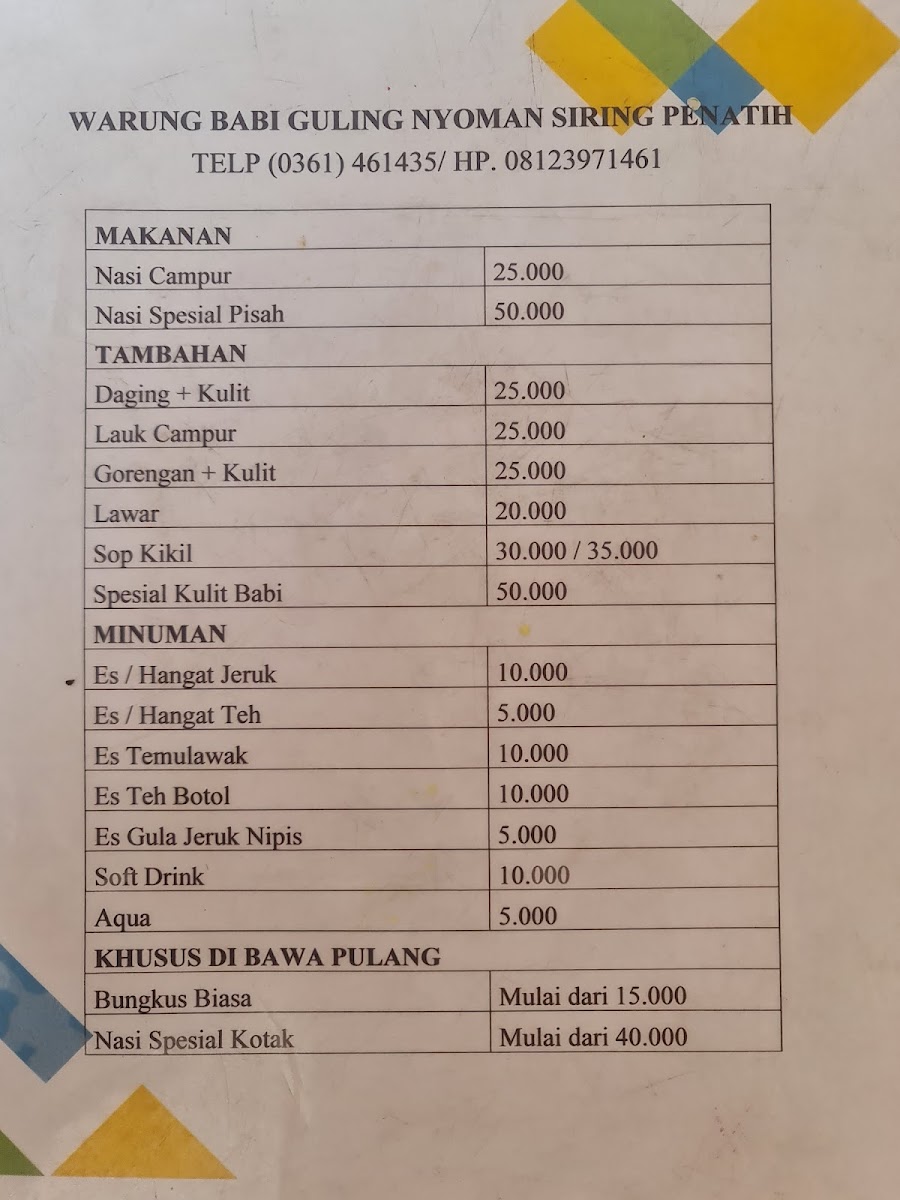 WARUNG BABI GULING NYOMAN SIRING PENATIH
TELP (0361) 461435/ HP. 08123971461

| MAKANAN | |
|---|---|
| Nasi Campur | 25.000 |
| Nasi Spesial Pisah | 50.000 |
| TAMBAHAN | |
| Daging + Kulit | 25.000 |
| Lauk Campur | 25.000 |
| Gorengan + Kulit | 25.000 |
| Lawar | 20.000 |
| Sop Kikil | 30.000 / 35.000 |
| Spesial Kulit Babi | 50.000 |
| MINUMAN | |
| Es / Hangat Jeruk | 10.000 |
| Es / Hangat Teh | 5.000 |
| Es Temulawak | 10.000 |
| Es Teh Botol | 10.000 |
| Es Gula Jeruk Nipis | 5.000 |
| Soft Drink | 10.000 |
| Aqua | 5.000 |
| KHUSUS DI BAWA PULANG | |
| Bungkus Biasa | Mulai dari 15.000 |
| Nasi Spesial Kotak | Mulai dari 40.000 |